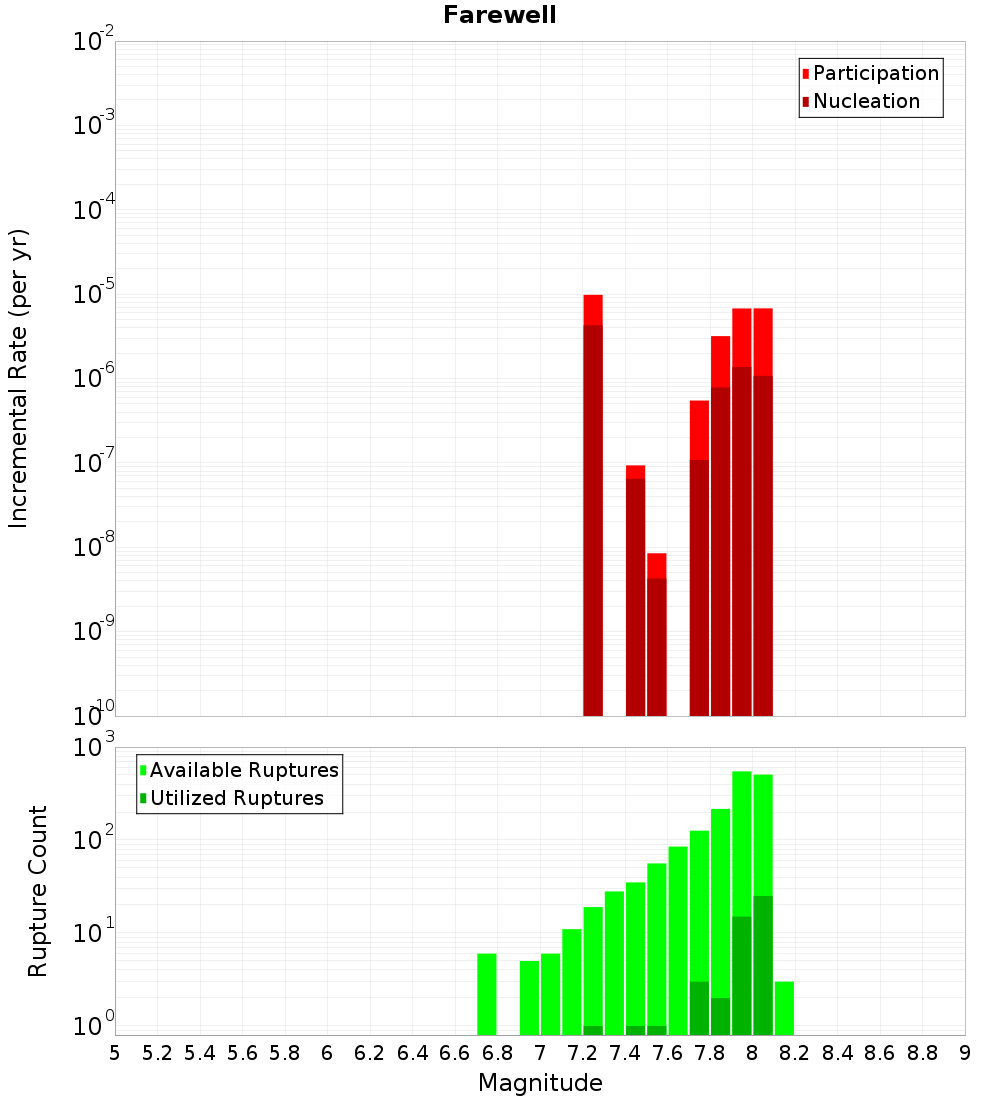 Farewell

Participation
Nucleation

Incremental Rate (per yr)

$10^{-2}$
$10^{-3}$
$10^{-4}$
$10^{-5}$
$10^{-6}$
$10^{-7}$
$10^{-8}$
$10^{-9}$
$10^{-10}$

Available Ruptures
Utilized Ruptures

Rupture Count

$10^{3}$
$10^{2}$
$10^{1}$
$10^{0}$

5 5.2 5.4 5.6 5.8 6 6.2 6.4 6.6 6.8 7 7.2 7.4 7.6 7.8 8 8.2 8.4 8.6 8.8 9

Magnitude